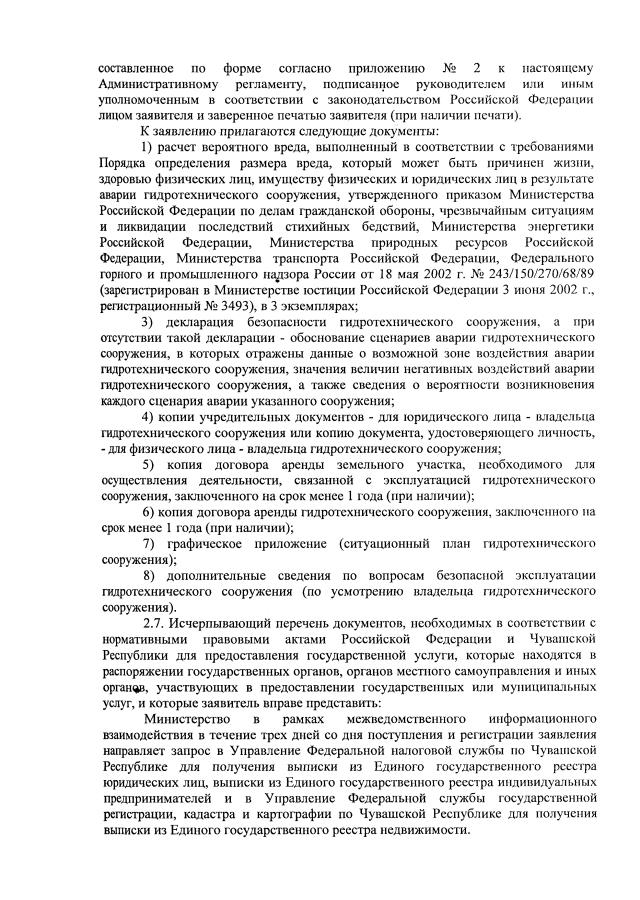 составленное по форме согласно приложению № 2 к настоящему Административному регламенту, подписанное руководителем или иным уполномоченным в соответствии с законодательством Российской Федерации лицом заявителя и заверенное печатью заявителя (при наличии печати).

К заявлению прилагаются следующие документы:

1) расчет вероятного вреда, выполненный в соответствии с требованиями Порядка определения размера вреда, который может быть причинен жизни, здоровью физических лиц, имуществу физических и юридических лиц в результате аварии гидротехнического сооружения, утвержденного приказом Министерства Российской Федерации по делам гражданской обороны, чрезвычайным ситуациям и ликвидации последствий стихийных бедствий, Министерства энергетики Российской Федерации, Министерства природных ресурсов Российской Федерации, Министерства транспорта Российской Федерации, Федерального горного и промышленного надзора России от 18 мая 2002 г. № 243/150/270/68/89 (зарегистрирован в Министерстве юстиции Российской Федерации 3 июня 2002 г., регистрационный № 3493), в 3 экземплярах;

3) декларация безопасности гидротехнического сооружения, а при отсутствии такой декларации - обоснование сценариев аварии гидротехнического сооружения, в которых отражены данные о возможной зоне воздействия аварии гидротехнического сооружения, значения величин негативных воздействий аварии гидротехнического сооружения, а также сведения о вероятности возникновения каждого сценария аварии указанного сооружения;

4) копии учредительных документов - для юридического лица - владельца гидротехнического сооружения или копию документа, удостоверяющего личность, - для физического лица - владельца гидротехнического сооружения;

5) копия договора аренды земельного участка, необходимого для осуществления деятельности, связанной с эксплуатацией гидротехнического сооружения, заключенного на срок менее 1 года (при наличии);

6) копия договора аренды гидротехнического сооружения, заключенного на срок менее 1 года (при наличии);

7) графическое приложение (ситуационный план гидротехнического сооружения);

8) дополнительные сведения по вопросам безопасной эксплуатации гидротехнического сооружения (по усмотрению владельца гидротехнического сооружения).

2.7. Исчерпывающий перечень документов, необходимых в соответствии с нормативными правовыми актами Российской Федерации и Чувашской Республики для предоставления государственной услуги, которые находятся в распоряжении государственных органов, органов местного самоуправления и иных органов, участвующих в предоставлении государственных или муниципальных услуг, и которые заявитель вправе представить:

Министерство в рамках межведомственного информационного взаимодействия в течение трех дней со дня поступления и регистрации заявления направляет запрос в Управление Федеральной налоговой службы по Чувашской Республике для получения выписки из Единого государственного реестра юридических лиц, выписки из Единого государственного реестра индивидуальных предпринимателей и в Управление Федеральной службы государственной регистрации, кадастра и картографии по Чувашской Республике для получения выписки из Единого государственного реестра недвижимости.